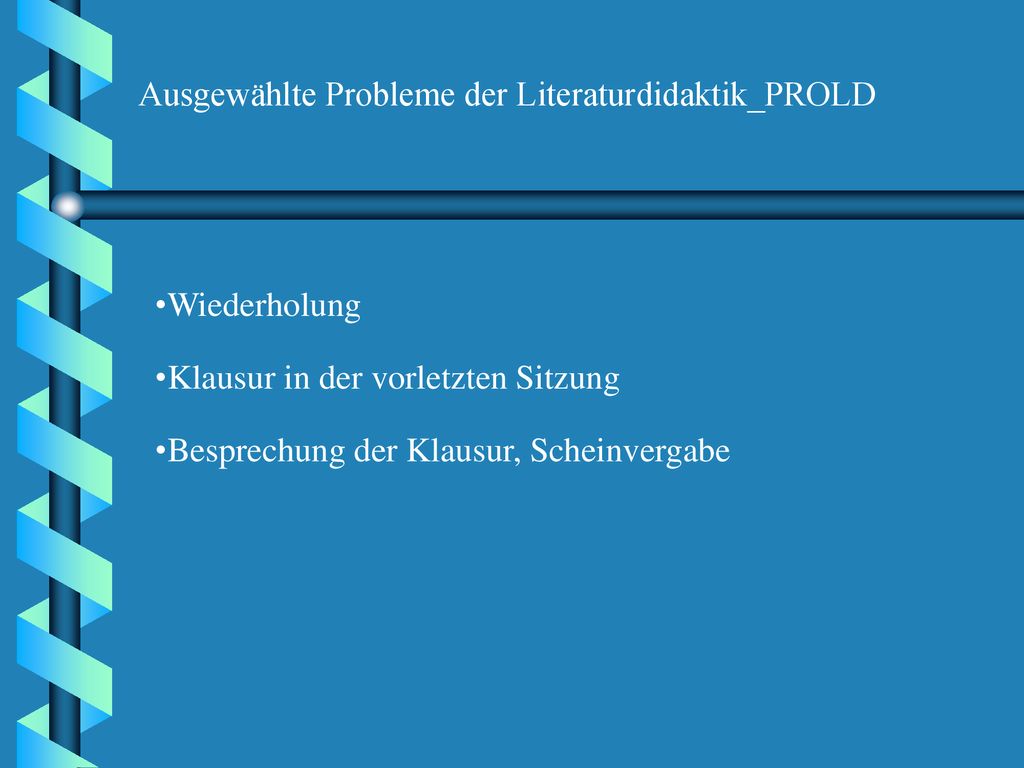 Ausgewählte Probleme der Literaturdidaktik_PROLD

•Wiederholung

•Klausur in der vorletzten Sitzung

•Besprechung der Klausur, Scheinvergabe